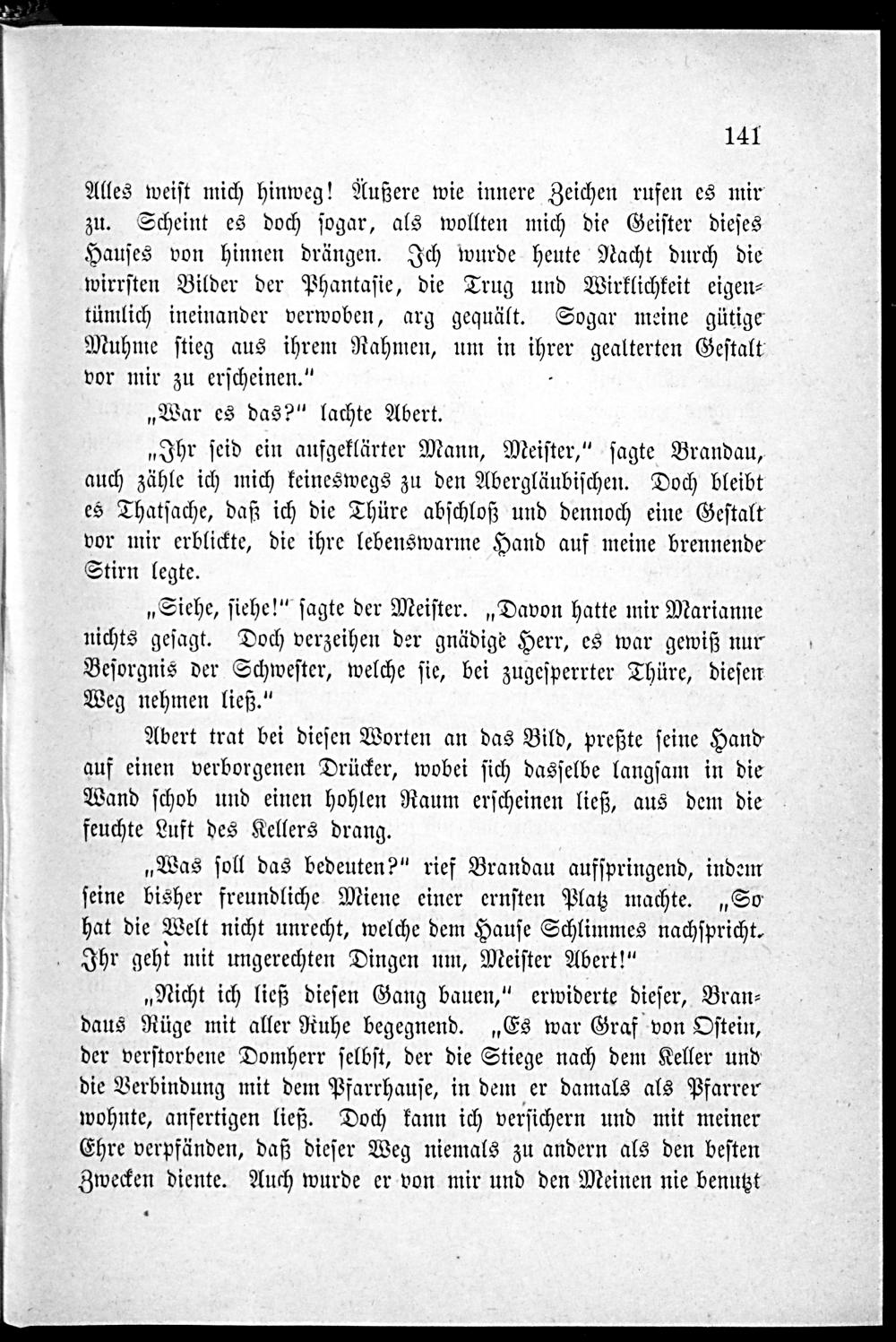 141

Alles weist mich hinweg! Äußere wie innere Zeichen rufen es mir zu. Scheint es doch sogar, als wollten mich die Geister dieses Hauses von hinnen drängen. Ich wurde heute Nacht durch die wirrsten Bilder der Phantasie, die Trug und Wirklichkeit eigentümlich ineinander verwoben, arg gequält. Sogar meine gütige Muhme stieg aus ihrem Rahmen, um in ihrer gealterten Gestalt vor mir zu erscheinen."

„War es das?" lachte Abert.

„Ihr seid ein aufgeklärter Mann, Meister," sagte Brandau, auch zähle ich mich keineswegs zu den Abergläubischen. Doch bleibt es Thatsache, daß ich die Thüre abschloß und dennoch eine Gestalt vor mir erblickte, die ihre lebenswarme Hand auf meine brennende Stirn legte.

„Siehe, siehe!" sagte der Meister. „Davon hatte mir Marianne nichts gesagt. Doch verzeihen der gnädige Herr, es war gewiß nur Besorgnis der Schwester, welche sie, bei zugesperrter Thüre, diesen Weg nehmen ließ."

Abert trat bei diesen Worten an das Bild, preßte seine Hand auf einen verborgenen Drücker, wobei sich dasselbe langsam in die Wand schob und einen hohlen Raum erscheinen ließ, aus dem die feuchte Luft des Kellers drang.

„Was soll das bedeuten?" rief Brandau aufspringend, indem seine bisher freundliche Miene einer ernsten Platz machte. „So hat die Welt nicht unrecht, welche dem Hause Schlimmes nachspricht. Ihr geht mit ungerechten Dingen um, Meister Abert!"

„Nicht ich ließ diesen Gang bauen," erwiderte dieser, Brandaus Rüge mit aller Ruhe begegnend. „Es war Graf von Ostein, der verstorbene Domherr selbst, der die Stiege nach dem Keller und die Verbindung mit dem Pfarrhause, in dem er damals als Pfarrer wohnte, anfertigen ließ. Doch kann ich versichern und mit meiner Ehre verpfänden, daß dieser Weg niemals zu andern als den besten Zwecken diente. Auch wurde er von mir und den Meinen nie benutzt